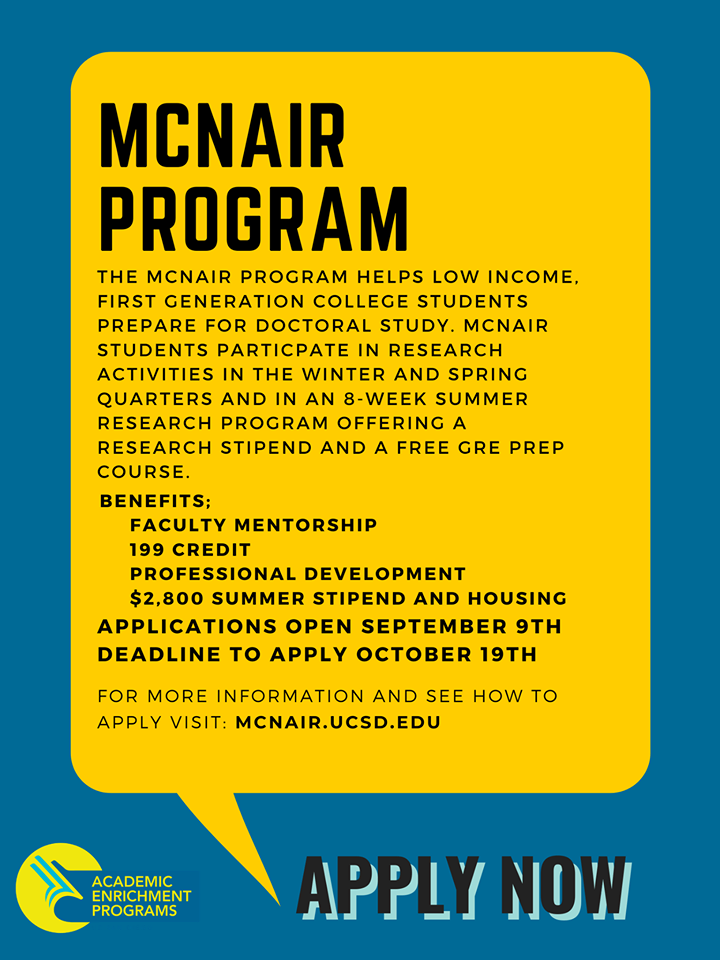 MCNAIR PROGRAM

THE MCNAIR PROGRAM HELPS LOW INCOME, FIRST GENERATION COLLEGE STUDENTS PREPARE FOR DOCTORAL STUDY. MCNAIR STUDENTS PARTICPATE IN RESEARCH ACTIVITIES IN THE WINTER AND SPRING QUARTERS AND IN AN 8-WEEK SUMMER RESEARCH PROGRAM OFFERING A RESEARCH STIPEND AND A FREE GRE PREP COURSE.

BENEFITS;
FACULTY MENTORSHIP
199 CREDIT
PROFESSIONAL DEVELOPMENT
$2,800 SUMMER STIPEND AND HOUSING

APPLICATIONS OPEN SEPTEMBER 9TH
DEADLINE TO APPLY OCTOBER 19TH

FOR MORE INFORMATION AND SEE HOW TO APPLY VISIT: MCNAIR.UCSD.EDU

ACADEMIC ENRICHMENT PROGRAMS

APPLY NOW